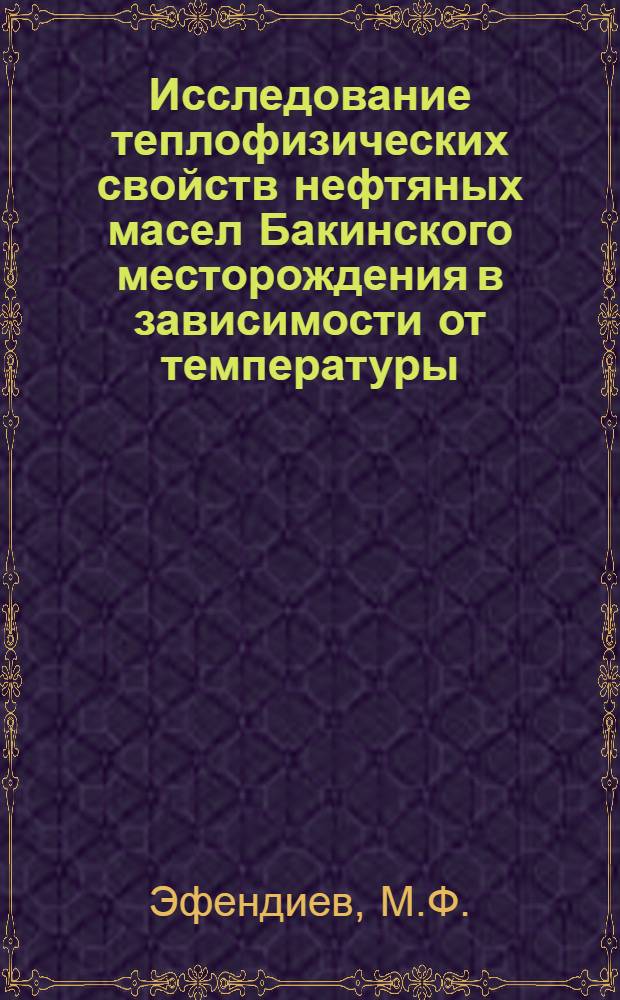 Исследование теплофизических свойств нефтяных масел Бакинского месторождения в зависимости от температуры

Эфендиев, М.Ф.